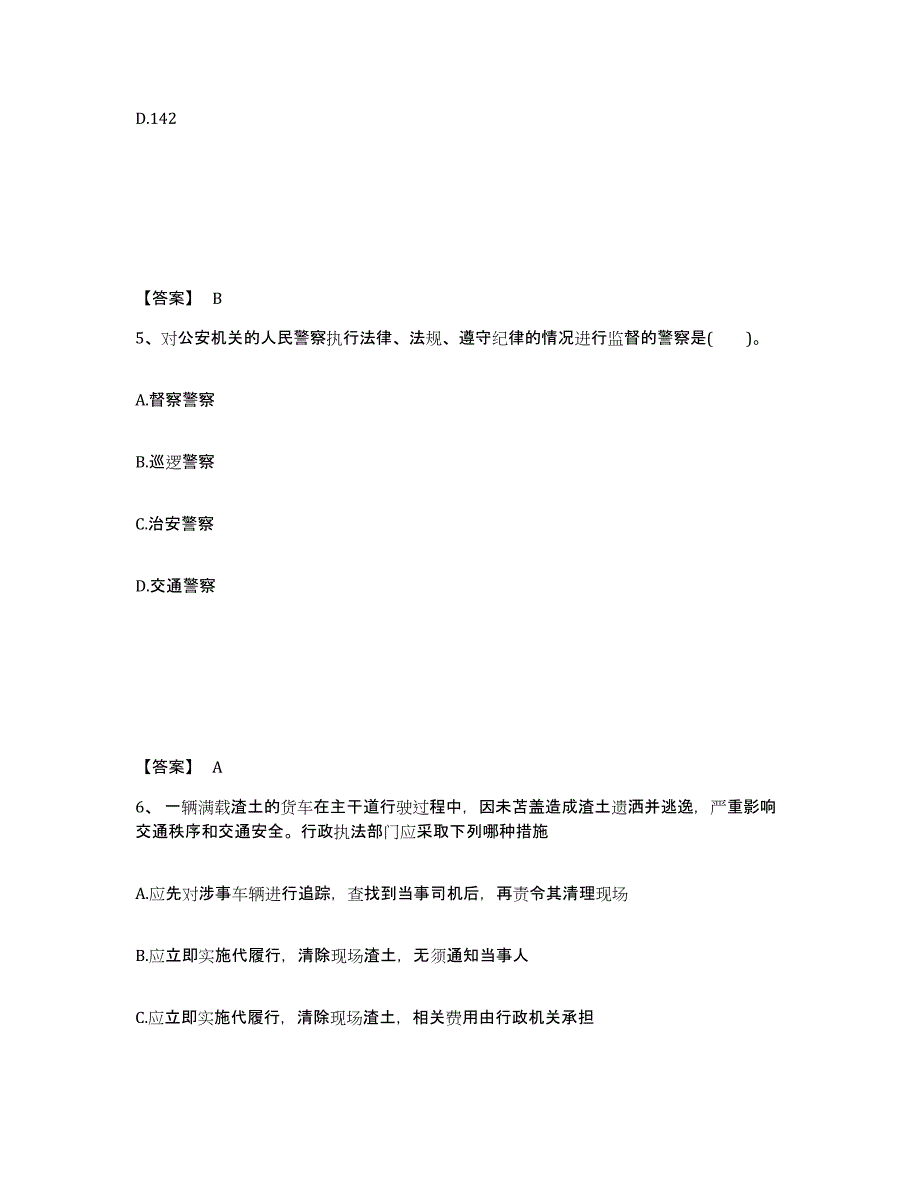 D.142

【答案】 B

5、对公安机关的人民警察执行法律、法规、遵守纪律的情况进行监督的警察是( )。

A.督察警察

B.巡逻警察

C.治安警察

D.交通警察

【答案】 A

6、一辆满载渣土的货车在主干道行驶过程中，因未苫盖造成渣土遗洒并逃逸，严重影响交通秩序和交通安全。行政执法部门应采取下列哪种措施

A.应先对涉事车辆进行追踪，查找到当事司机后，再责令其清理现场

B.应立即实施代履行，清除现场渣土，无须通知当事人

C.应立即实施代履行，清除现场渣土，相关费用由行政机关承担